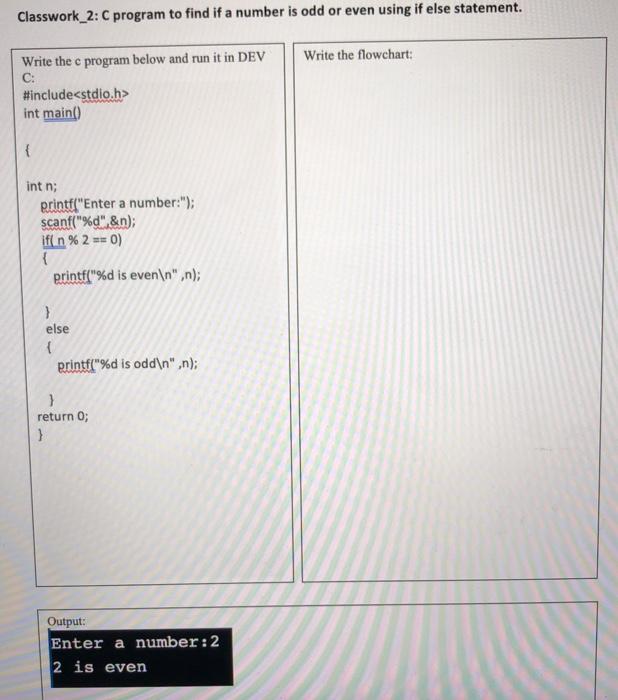 Classwork_2: C program to find if a number is odd or even using if else statement.

Write the c program below and run it in DEV C:
#include<stdio.h>
int main()

{

int n;
printf("Enter a number:");
scanf("%d",&n);
if( n % 2 == 0)
{
printf("%d is even\n" ,n);

}
else
{
printf("%d is odd\n" ,n);

}
return 0;
}

Write the flowchart:

Output:
Enter a number:2
2 is even